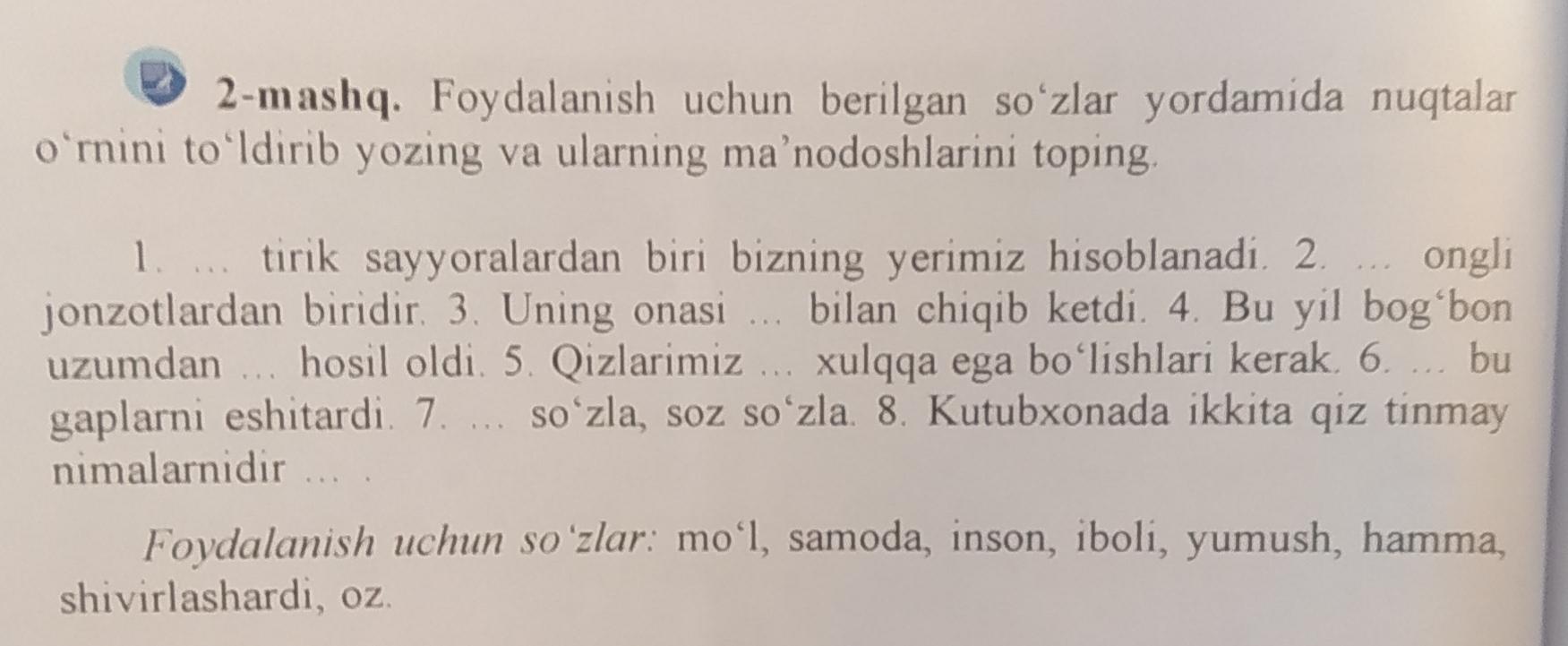 2-mashq. Foydalanish uchun berilgan so'zlar yordamida nuqtalar o'rnini to'ldirib yozing va ularning ma'nodoshlarini toping.

1. ... tirik sayyoralardan biri bizning yerimiz hisoblanadi. 2. ... ongli jonzotlardan biridir. 3. Uning onasi ... bilan chiqib ketdi. 4. Bu yil bog'bon uzumdan ... hosil oldi. 5. Qizlarimiz ... xulqqa ega bo'lishlari kerak. 6. ... bu gaplarni eshitardi. 7. ... so'zla, soz so'zla. 8. Kutubxonada ikkita qiz tinmay nimalarnidir ... .

Foydalanish uchun so'zlar: mo'l, samoda, inson, iboli, yumush, hamma, shivirlashardi, oz.